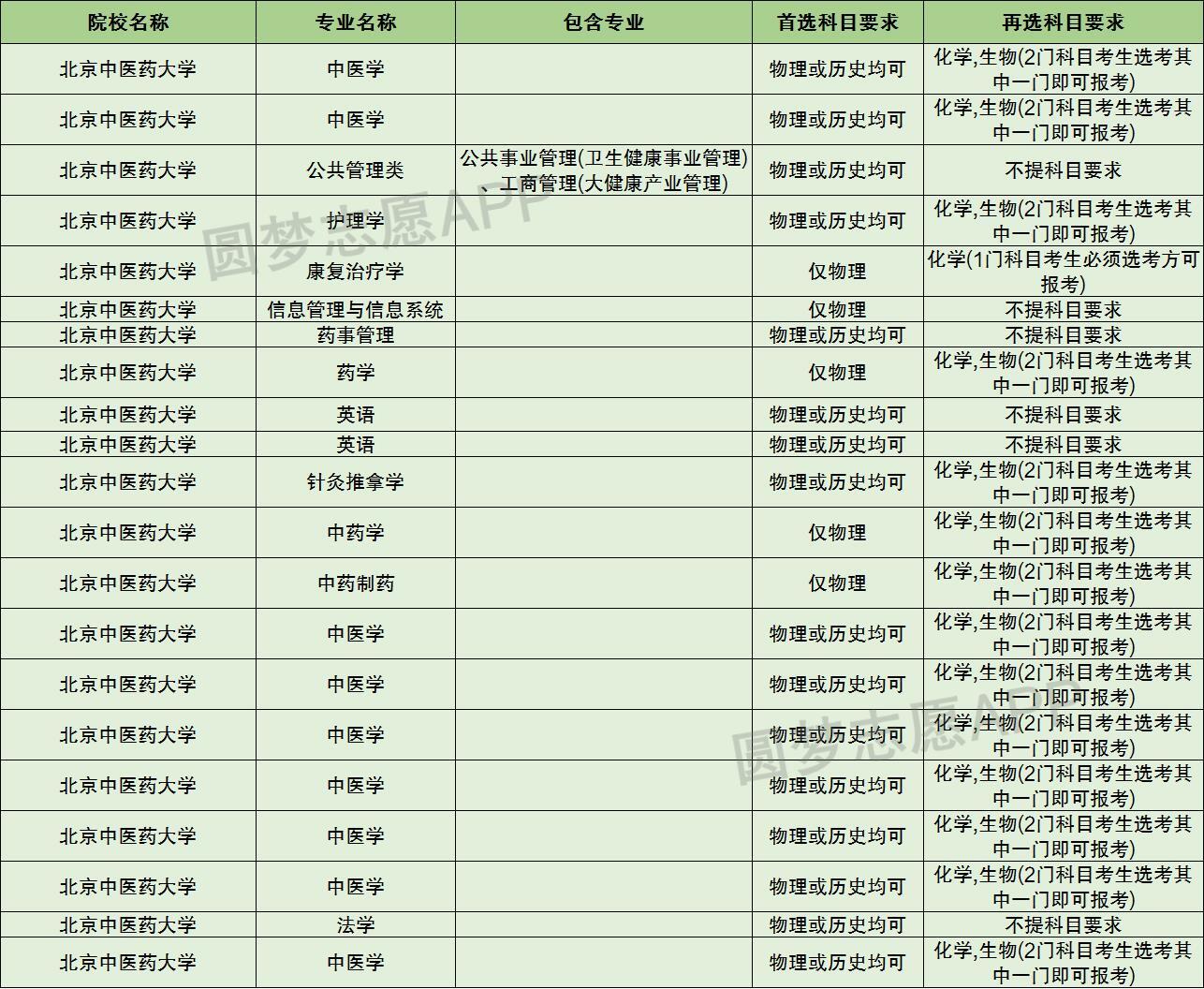 | 院校名称 | 专业名称 | 包含专业 | 首选科目要求 | 再选科目要求 |
|---|---|---|---|---|
| 北京中医药大学 | 中医学 | | 物理或历史均可 | 化学,生物(2门科目考生选考其中一门即可报考) |
| 北京中医药大学 | 中医学 | | 物理或历史均可 | 化学,生物(2门科目考生选考其中一门即可报考) |
| 北京中医药大学 | 公共管理类 | 公共事业管理(卫生健康事业管理)、工商管理(大健康产业管理) | 物理或历史均可 | 不提科目要求 |
| 北京中医药大学 | 护理学 | | 物理或历史均可 | 化学,生物(2门科目考生选考其中一门即可报考) |
| 北京中医药大学 | 康复治疗学 | | 仅物理 | 化学(1门科目考生必须选考方可报考) |
| 北京中医药大学 | 信息管理与信息系统 | | 仅物理 | 不提科目要求 |
| 北京中医药大学 | 药事管理 | | 物理或历史均可 | 不提科目要求 |
| 北京中医药大学 | 药学 | | 仅物理 | 化学,生物(2门科目考生选考其中一门即可报考) |
| 北京中医药大学 | 英语 | | 物理或历史均可 | 不提科目要求 |
| 北京中医药大学 | 英语 | | 物理或历史均可 | 不提科目要求 |
| 北京中医药大学 | 针灸推拿学 | | 物理或历史均可 | 化学,生物(2门科目考生选考其中一门即可报考) |
| 北京中医药大学 | 中药学 | | 仅物理 | 化学,生物(2门科目考生选考其中一门即可报考) |
| 北京中医药大学 | 中药制药 | | 仅物理 | 化学,生物(2门科目考生选考其中一门即可报考) |
| 北京中医药大学 | 中医学 | | 物理或历史均可 | 化学,生物(2门科目考生选考其中一门即可报考) |
| 北京中医药大学 | 中医学 | | 物理或历史均可 | 化学,生物(2门科目考生选考其中一门即可报考) |
| 北京中医药大学 | 中医学 | | 物理或历史均可 | 化学,生物(2门科目考生选考其中一门即可报考) |
| 北京中医药大学 | 中医学 | | 物理或历史均可 | 化学,生物(2门科目考生选考其中一门即可报考) |
| 北京中医药大学 | 中医学 | | 物理或历史均可 | 化学,生物(2门科目考生选考其中一门即可报考) |
| 北京中医药大学 | 中医学 | | 物理或历史均可 | 化学,生物(2门科目考生选考其中一门即可报考) |
| 北京中医药大学 | 法学 | | 物理或历史均可 | 不提科目要求 |
| 北京中医药大学 | 中医学 | | 物理或历史均可 | 化学,生物(2门科目考生选考其中一门即可报考) |

圆梦志愿APP
圆梦志愿APP